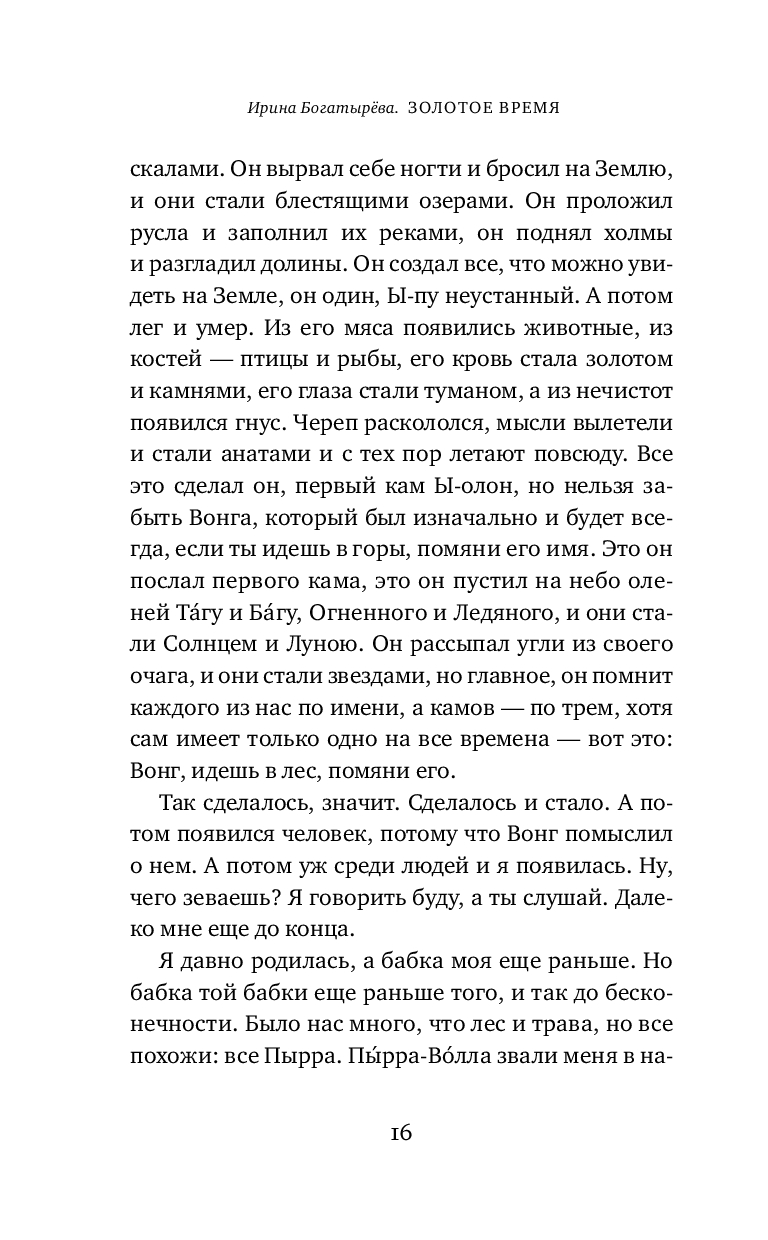 Ирина Богатырёва. ЗОЛОТОЕ ВРЕМЯ

скалами. Он вырвал себе ногти и бросил на Землю, и они стали блестящими озерами. Он проложил русла и заполнил их реками, он поднял холмы и разгладил долины. Он создал все, что можно увидеть на Земле, он один, Ы-пу неустанный. А потом лег и умер. Из его мяса появились животные, из костей — птицы и рыбы, его кровь стала золотом и камнями, его глаза стали туманом, а из нечистот появился гнус. Череп раскололся, мысли вылетели и стали анатами и с тех пор летают повсюду. Все это сделал он, первый кам Ы-олон, но нельзя забыть Вонга, который был изначально и будет всегда, если ты идешь в горы, помяни его имя. Это он послал первого кама, это он пустил на небо оленей Та́гу и Ба́гу, Огненного и Ледяного, и они стали Солнцем и Луною. Он рассыпал угли из своего очага, и они стали звездами, но главное, он помнит каждого из нас по имени, а камов — по трем, хотя сам имеет только одно на все времена — вот это: Вонг, идешь в лес, помяни его.

Так сделалось, значит. Сделалось и стало. А потом появился человек, потому что Вонг помыслил о нем. А потом уж среди людей и я появилась. Ну, чего зеваешь? Я говорить буду, а ты слушай. Далеко мне еще до конца.

Я давно родилась, а бабка моя еще раньше. Но бабка той бабки еще раньше того, и так до бесконечности. Было нас много, что лес и трава, но все похожи: все Пырра. Пы́рра-Во́лла звали меня в на-

16